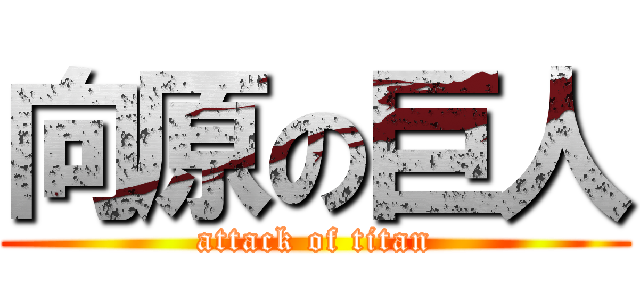 向原の巨人
attack of titan